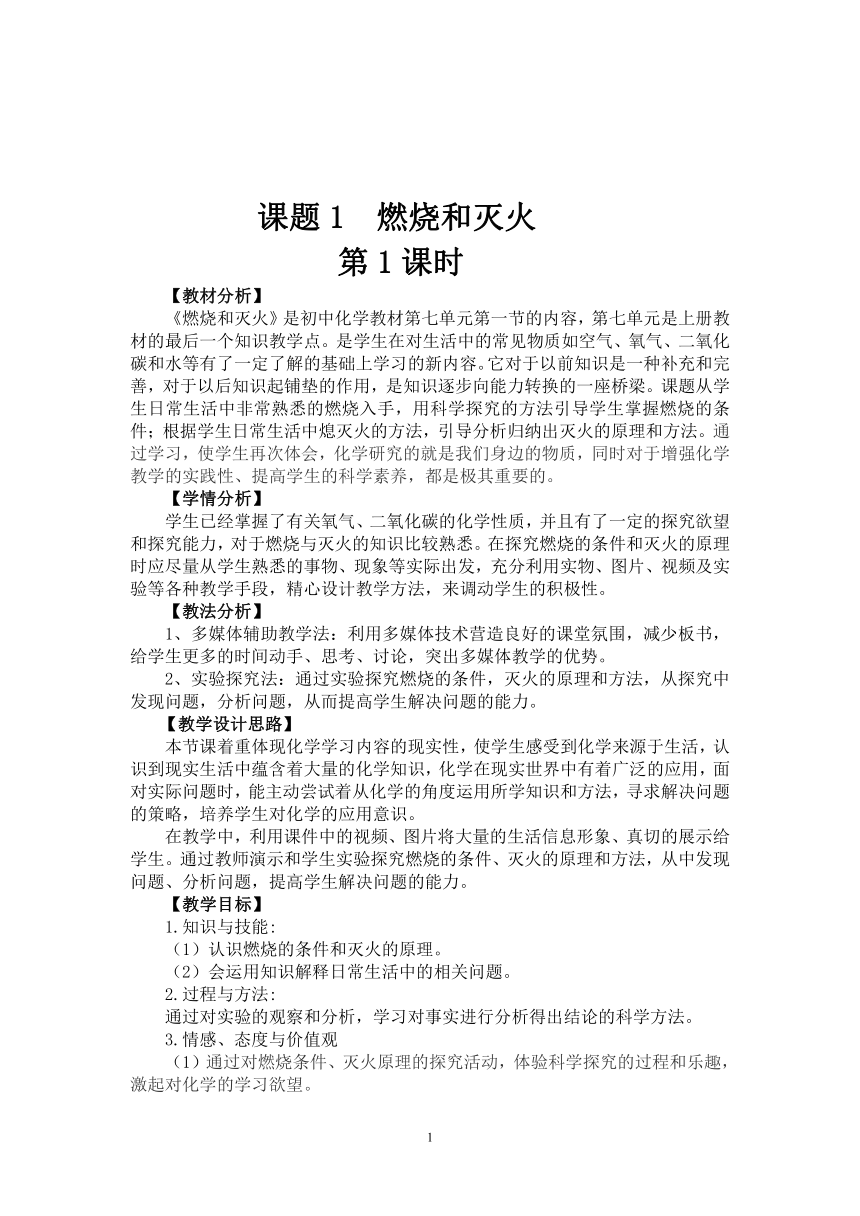 课题 1　燃烧和灭火

第 1 课时

【教材分析】

《燃烧和灭火》是初中化学教材第七单元第一节的内容，第七单元是上册教材的最后一个知识教学点。是学生在对生活中的常见物质如空气、氧气、二氧化碳和水等有了一定了解的基础上学习的新内容。它对于以前知识是一种补充和完善，对于以后知识起铺垫的作用，是知识逐步向能力转换的一座桥梁。课题从学生日常生活中非常熟悉的燃烧入手，用科学探究的方法引导学生掌握燃烧的条件；根据学生日常生活中熄灭火的方法，引导分析归纳出灭火的原理和方法。通过学习，使学生再次体会，化学研究的就是我们身边的物质，同时对于增强化学教学的实践性、提高学生的科学素养，都是极其重要的。

【学情分析】

学生已经掌握了有关氧气、二氧化碳的化学性质，并且有了一定的探究欲望和探究能力，对于燃烧与灭火的知识比较熟悉。在探究燃烧的条件和灭火的原理时应尽量从学生熟悉的事物、现象等实际出发，充分利用实物、图片、视频及实验等各种教学手段，精心设计教学方法，来调动学生的积极性。

【教法分析】

1、多媒体辅助教学法：利用多媒体技术营造良好的课堂氛围，减少板书，给学生更多的时间动手、思考、讨论，突出多媒体教学的优势。

2、实验探究法：通过实验探究燃烧的条件，灭火的原理和方法，从探究中发现问题，分析问题，从而提高学生解决问题的能力。

【教学设计思路】

本节课着重体现化学学习内容的现实性，使学生感受到化学来源于生活，认识到现实生活中蕴含着大量的化学知识，化学在现实世界中有着广泛的应用，面对实际问题时，能主动尝试着从化学的角度运用所学知识和方法，寻求解决问题的策略，培养学生对化学的应用意识。

在教学中，利用课件中的视频、图片将大量的生活信息形象、真切的展示给学生。通过教师演示和学生实验探究燃烧的条件、灭火的原理和方法，从中发现问题、分析问题，提高学生解决问题的能力。

【教学目标】

1.知识与技能：

（1）认识燃烧的条件和灭火的原理。

（2）会运用知识解释日常生活中的相关问题。

2.过程与方法：

通过对实验的观察和分析，学习对事实进行分析得出结论的科学方法。

3.情感、态度与价值观

（1）通过对燃烧条件、灭火原理的探究活动，体验科学探究的过程和乐趣，激起对化学的学习欲望。

1